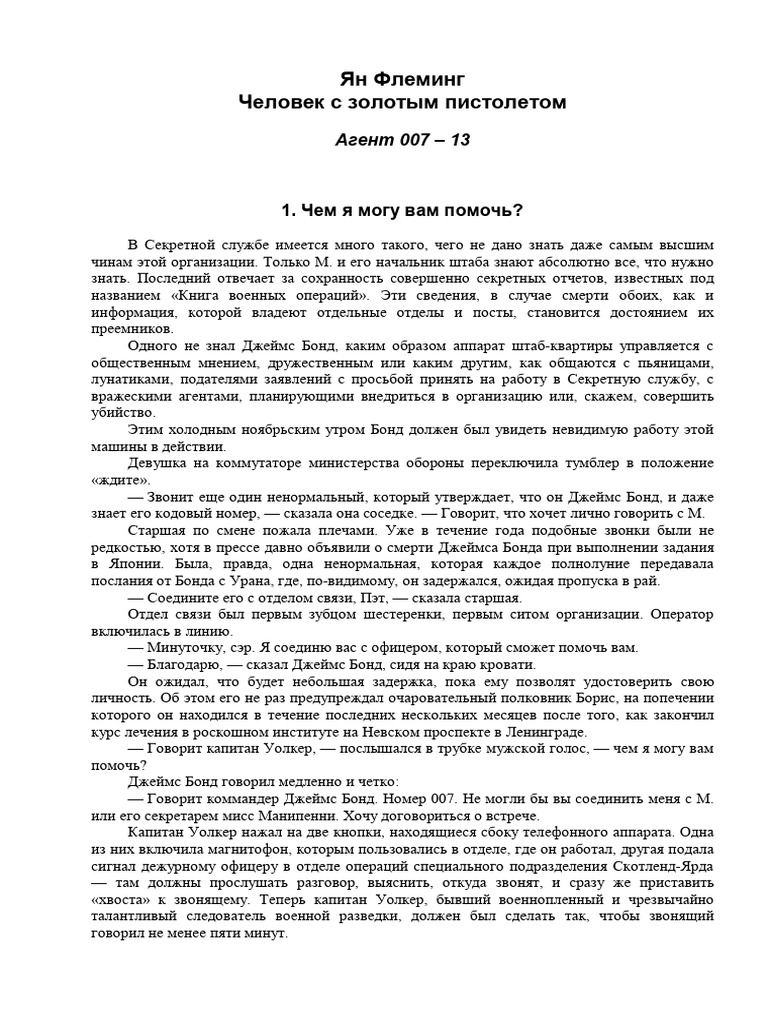 Ян Флеминг
Человек с золотым пистолетом

Агент 007 – 13

1. Чем я могу вам помочь?

В Секретной службе имеется много такого, чего не дано знать даже самым высшим чинам этой организации. Только М. и его начальник штаба знают абсолютно все, что нужно знать. Последний отвечает за сохранность совершенно секретных отчетов, известных под названием «Книга военных операций». Эти сведения, в случае смерти обоих, как и информация, которой владеют отдельные отделы и посты, становится достоянием их преемников.

Одного не знал Джеймс Бонд, каким образом аппарат штаб-квартиры управляется с общественным мнением, дружественным или каким другим, как общаются с пьяницами, лунатиками, подателями заявлений с просьбой принять на работу в Секретную службу, с вражескими агентами, планирующими внедриться в организацию или, скажем, совершить убийство.

Этим холодным ноябрьским утром Бонд должен был увидеть невидимую работу этой машины в действии.

Девушка на коммутаторе министерства обороны переключила тумблер в положение «ждите».

— Звонит еще один ненормальный, который утверждает, что он Джеймс Бонд, и даже знает его кодовый номер, — сказала она соседке. — Говорит, что хочет лично говорить с М.

Старшая по смене пожала плечами. Уже в течение года подобные звонки были не редкостью, хотя в прессе давно объявили о смерти Джеймса Бонда при выполнении задания в Японии. Была, правда, одна ненормальная, которая каждое полнолуние передавала послания от Бонда с Урана, где, по-видимому, он задержался, ожидая пропуска в рай.

— Соедините его с отделом связи, Пэт, — сказала старшая.

Отдел связи был первым зубцом шестеренки, первым ситом организации. Оператор включилась в линию.

— Минуточку, сэр. Я соединю вас с офицером, который сможет помочь вам.

— Благодарю, — сказал Джеймс Бонд, сидя на краю кровати.

Он ожидал, что будет небольшая задержка, пока ему позволят удостоверить свою личность. Об этом его не раз предупреждал очаровательный полковник Борис, на попечении которого он находился в течение последних нескольких месяцев после того, как закончил курс лечения в роскошном институте на Невском проспекте в Ленинграде.

— Говорит капитан Уолкер, — послышался в трубке мужской голос, — чем я могу вам помочь?

Джеймс Бонд говорил медленно и четко:

— Говорит коммандер Джеймс Бонд. Номер 007. Не могли бы вы соединить меня с М. или его секретарем мисс Манипенни. Хочу договориться о встрече.

Капитан Уолкер нажал на две кнопки, находящиеся сбоку телефонного аппарата. Одна из них включила магнитофон, которым пользовались в отделе, где он работал, другая подала сигнал дежурному офицеру в отделе операций специального подразделения Скотленд-Ярда — там должны прослушать разговор, выяснить, откуда звонят, и сразу же приставить «хвоста» к звонящему. Теперь капитан Уолкер, бывший военнопленный и чрезвычайно талантливый следователь военной разведки, должен был сделать так, чтобы звонящий говорил не менее пяти минут.